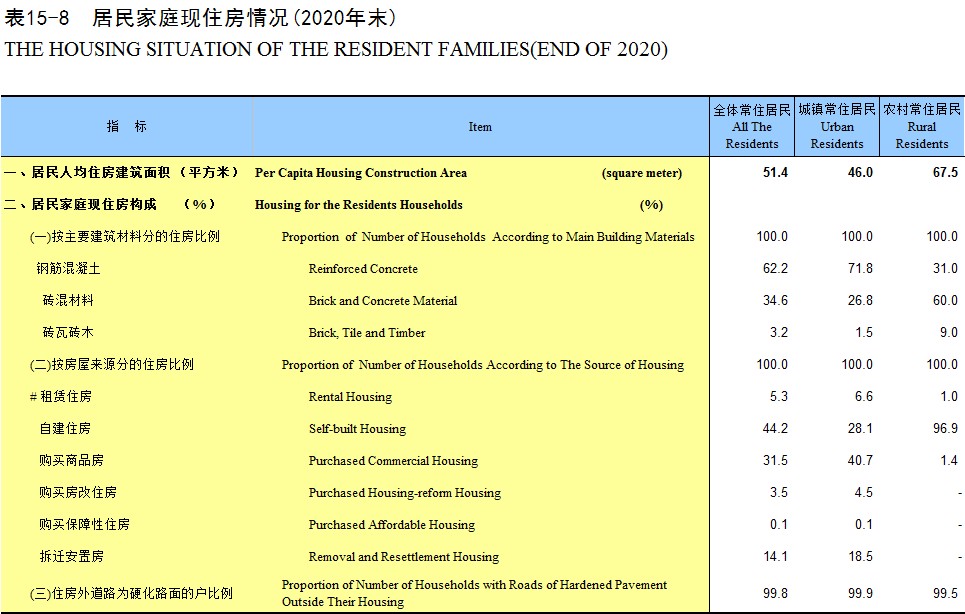 表15-8 居民家庭现住房情况(2020年末)
THE HOUSING SITUATION OF THE RESIDENT FAMILIES(END OF 2020)

| 指 标 | Item | 全体常住居民 All The Residents | 城镇常住居民 Urban Residents | 农村常住居民 Rural Residents |
|---|---|---|---|---|
| 一、居民人均住房建筑面积 (平方米) | Per Capita Housing Construction Area (square meter) | 51.4 | 46.0 | 67.5 |
| 二、居民家庭现住房构成 (%) | Housing for the Residents Households (%) | | | |
| (一)按主要建筑材料分的住房比例 | Proportion of Number of Households According to Main Building Materials | 100.0 | 100.0 | 100.0 |
| 钢筋混凝土 | Reinforced Concrete | 62.2 | 71.8 | 31.0 |
| 砖混材料 | Brick and Concrete Material | 34.6 | 26.8 | 60.0 |
| 砖瓦砖木 | Brick, Tile and Timber | 3.2 | 1.5 | 9.0 |
| (二)按房屋来源分的住房比例 | Proportion of Number of Households According to The Source of Housing | 100.0 | 100.0 | 100.0 |
| #租赁住房 | Rental Housing | 5.3 | 6.6 | 1.0 |
| 自建住房 | Self-built Housing | 44.2 | 28.1 | 96.9 |
| 购买商品房 | Purchased Commercial Housing | 31.5 | 40.7 | 1.4 |
| 购买房改住房 | Purchased Housing-reform Housing | 3.5 | 4.5 | - |
| 购买保障性住房 | Purchased Affordable Housing | 0.1 | 0.1 | - |
| 拆迁安置房 | Removal and Resettlement Housing | 14.1 | 18.5 | - |
| (三)住房外道路为硬化路面的户比例 | Proportion of Number of Households with Roads of Hardened Pavement Outside Their Housing | 99.8 | 99.9 | 99.5 |